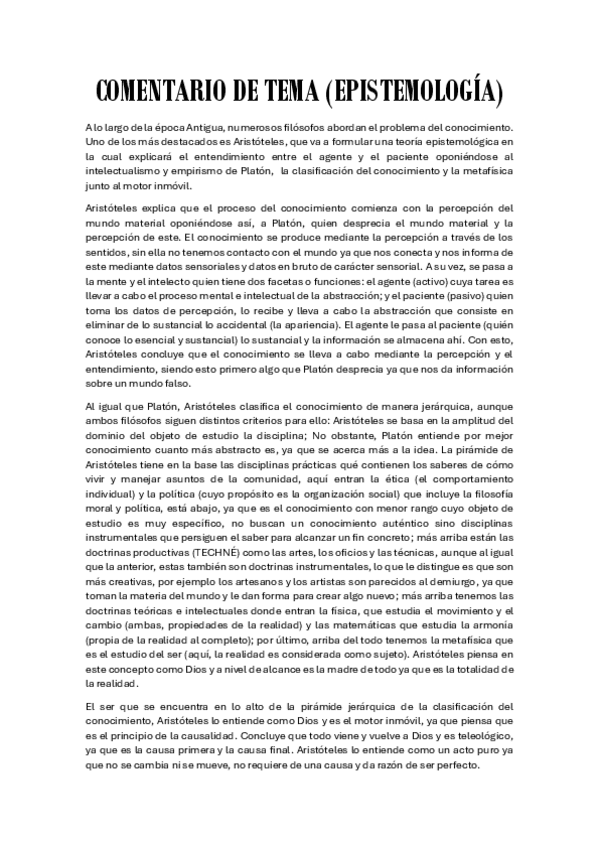 COMENTARIO DE TEMA (EPISTEMOLOGÍA)

A lo largo de la época Antigua, numerosos filósofos abordan el problema del conocimiento. Uno de los más destacados es Aristóteles, que va a formular una teoría epistemológica en la cual explicará el entendimiento entre el agente y el paciente oponiéndose al intelectualismo y empirismo de Platón, la clasificación del conocimiento y la metafísica junto al motor inmóvil.

Aristóteles explica que el proceso del conocimiento comienza con la percepción del mundo material oponiéndose así, a Platón, quien desprecia el mundo material y la percepción de este. El conocimiento se produce mediante la percepción a través de los sentidos, sin ella no tenemos contacto con el mundo ya que nos conecta y nos informa de este mediante datos sensoriales y datos en bruto de carácter sensorial. A su vez, se pasa a la mente y el intelecto quien tiene dos facetas o funciones: el agente (activo) cuya tarea es llevar a cabo el proceso mental e intelectual de la abstracción; y el paciente (pasivo) quien toma los datos de percepción, lo recibe y lleva a cabo la abstracción que consiste en eliminar de lo sustancial lo accidental (la apariencia). El agente le pasa al paciente (quién conoce lo esencial y sustancial) lo sustancial y la información se almacena ahí. Con esto, Aristóteles concluye que el conocimiento se lleva a cabo mediante la percepción y el entendimiento, siendo esto primero algo que Platón desprecia ya que nos da información sobre un mundo falso.

Al igual que Platón, Aristóteles clasifica el conocimiento de manera jerárquica, aunque ambos filósofos siguen distintos criterios para ello: Aristóteles se basa en la amplitud del dominio del objeto de estudio la disciplina; No obstante, Platón entiende por mejor conocimiento cuanto más abstracto es, ya que se acerca más a la idea. La pirámide de Aristóteles tiene en la base las disciplinas prácticas qué contienen los saberes de cómo vivir y manejar asuntos de la comunidad, aquí entran la ética (el comportamiento individual) y la política (cuyo propósito es la organización social) que incluye la filosofía moral y política, está abajo, ya que es el conocimiento con menor rango cuyo objeto de estudio es muy específico, no buscan un conocimiento auténtico sino disciplinas instrumentales que persiguen el saber para alcanzar un fin concreto; más arriba están las doctrinas productivas (TECHNÉ) como las artes, los oficios y las técnicas, aunque al igual que la anterior, estas también son doctrinas instrumentales, lo que le distingue es que son más creativas, por ejemplo los artesanos y los artistas son parecidos al demiurgo, ya que toman la materia del mundo y le dan forma para crear algo nuevo; más arriba tenemos las doctrinas teóricas e intelectuales donde entran la física, que estudia el movimiento y el cambio (ambas, propiedades de la realidad) y las matemáticas que estudia la armonía (propia de la realidad al completo); por último, arriba del todo tenemos la metafísica que es el estudio del ser (aquí, la realidad es considerada como sujeto). Aristóteles piensa en este concepto como Dios y a nivel de alcance es la madre de todo ya que es la totalidad de la realidad.

El ser que se encuentra en lo alto de la pirámide jerárquica de la clasificación del conocimiento, Aristóteles lo entiende como Dios y es el motor inmóvil, ya que piensa que es el principio de la causalidad. Concluye que todo viene y vuelve a Dios y es teleológico, ya que es la causa primera y la causa final. Aristóteles lo entiende como un acto puro ya que no se cambia ni se mueve, no requiere de una causa y da razón de ser perfecto.